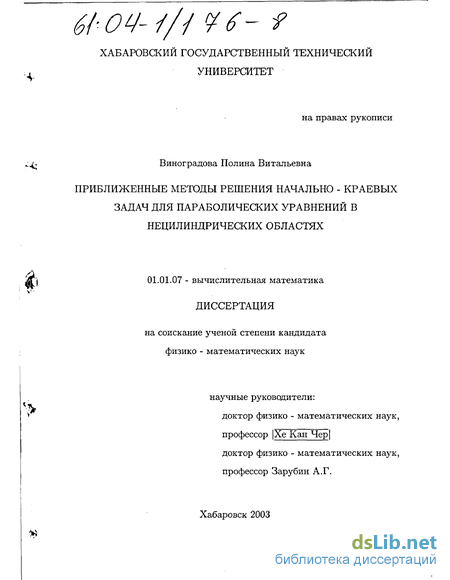 61:04-1/176-8

ХАБАРОВСКИЙ ГОСУДАРСТВЕННЫЙ ТЕХНИЧЕСКИЙ УНИВЕРСИТЕТ

на правах рукописи

Виноградова Полина Витальевна

ПРИБЛИЖЕННЫЕ МЕТОДЫ РЕШЕНИЯ НАЧАЛЬНО - КРАЕВЫХ ЗАДАЧ ДЛЯ ПАРАБОЛИЧЕСКИХ УРАВНЕНИЙ В НЕЦИЛИНДРИЧЕСКИХ ОБЛАСТЯХ

01.01.07 - вычислительная математика

ДИССЕРТАЦИЯ

на соискание ученой степени кандидата

физико - математических наук

научные руководители:

доктор физико - математических наук,

профессор Хе Кан Чер

доктор физико - математических наук,

профессор Зарубин А.Г.

Хабаровск 2003

dsLib.net
библиотека диссертаций